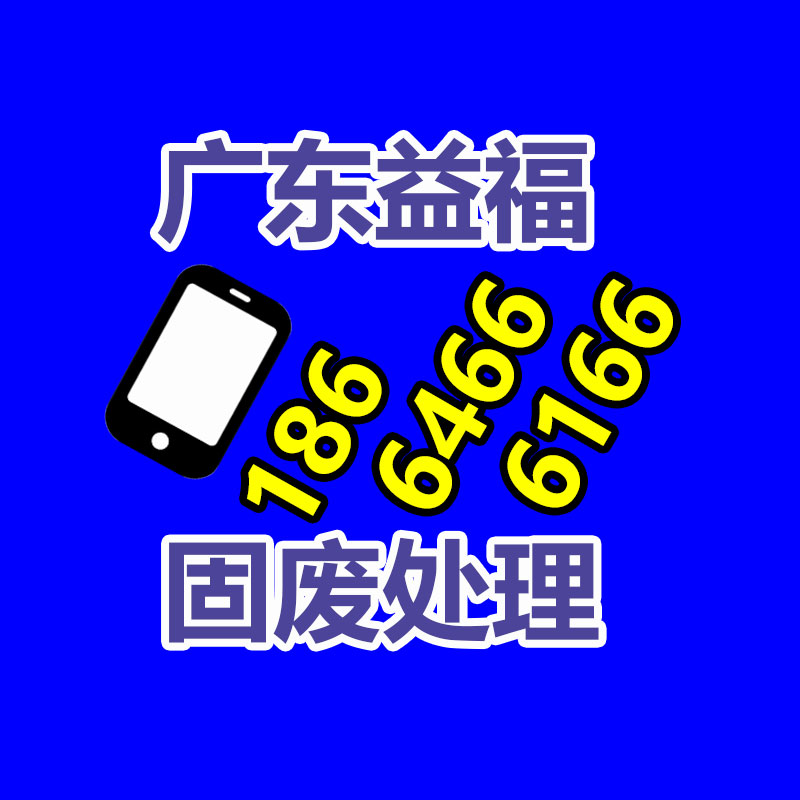 广东益福

186
6466
6166

固废处理